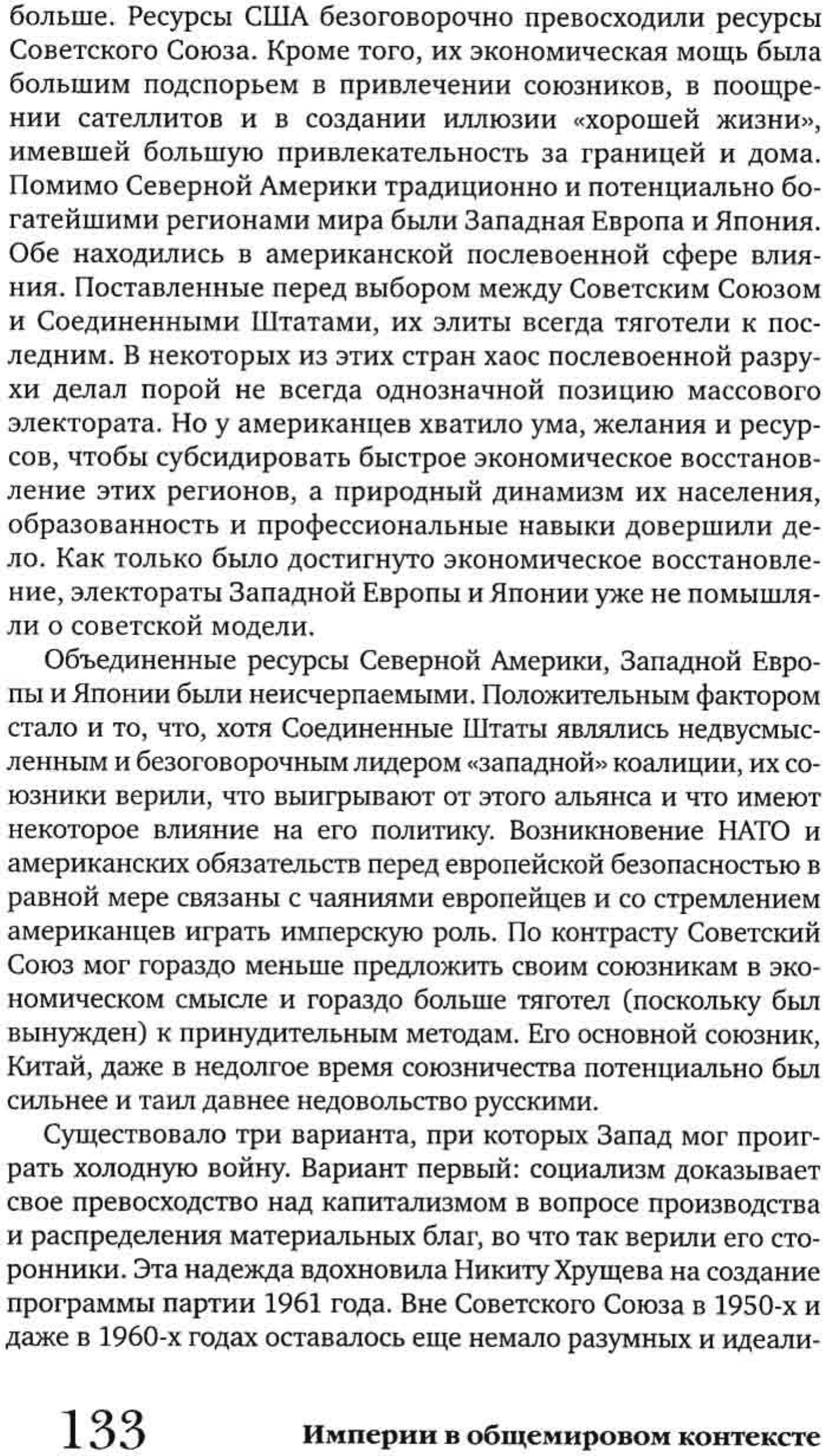 больше. Ресурсы США безоговорочно превосходили ресурсы Советского Союза. Кроме того, их экономическая мощь была большим подспорьем в привлечении союзников, в поощрении сателлитов и в создании иллюзии «хорошей жизни», имевшей большую привлекательность за границей и дома. Помимо Северной Америки традиционно и потенциально богатейшими регионами мира были Западная Европа и Япония. Обе находились в американской послевоенной сфере влияния. Поставленные перед выбором между Советским Союзом и Соединенными Штатами, их элиты всегда тяготели к последним. В некоторых из этих стран хаос послевоенной разрухи делал порой не всегда однозначной позицию массового электората. Но у американцев хватило ума, желания и ресурсов, чтобы субсидировать быстрое экономическое восстановление этих регионов, а природный динамизм их населения, образованность и профессиональные навыки довершили дело. Как только было достигнуто экономическое восстановление, электораты Западной Европы и Японии уже не помышляли о советской модели.

Объединенные ресурсы Северной Америки, Западной Европы и Японии были неисчерпаемыми. Положительным фактором стало и то, что, хотя Соединенные Штаты являлись недвусмысленным и безоговорочным лидером «западной» коалиции, их союзники верили, что выигрывают от этого альянса и что имеют некоторое влияние на его политику. Возникновение НАТО и американских обязательств перед европейской безопасностью в равной мере связаны с чаяниями европейцев и со стремлением американцев играть имперскую роль. По контрасту Советский Союз мог гораздо меньше предложить своим союзникам в экономическом смысле и гораздо больше тяготел (поскольку был вынужден) к принудительным методам. Его основной союзник, Китай, даже в недолгое время союзничества потенциально был сильнее и таил давнее недовольство русскими.

Существовало три варианта, при которых Запад мог проиграть холодную войну. Вариант первый: социализм доказывает свое превосходство над капитализмом в вопросе производства и распределения материальных благ, во что так верили его сторонники. Эта надежда вдохновила Никиту Хрущева на создание программы партии 1961 года. Вне Советского Союза в 1950-х и даже в 1960-х годах оставалось еще немало разумных и идеали-

133 Империи в общемировом контексте